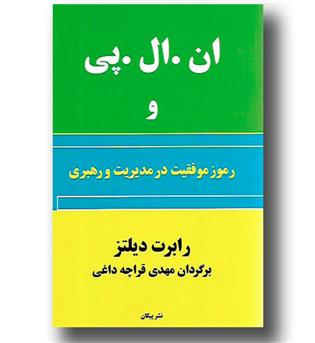 ان.ال.پی
و

رموز موفقیت در مدیریت و رهبری

رابرت دیلتز
برگردان مهدی قراچه داغی

نشر پیکان